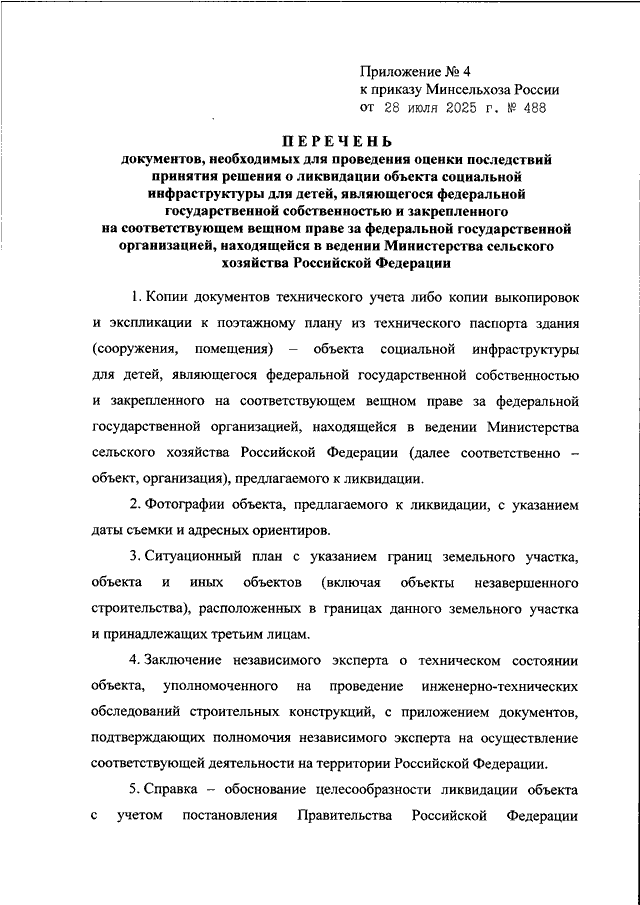 Приложение № 4
к приказу Минсельхоза России
от 28 июля 2025 г. № 488

ПЕРЕЧЕНЬ
документов, необходимых для проведения оценки последствий принятия решения о ликвидации объекта социальной инфраструктуры для детей, являющегося федеральной государственной собственностью и закрепленного на соответствующем вещном праве за федеральной государственной организацией, находящейся в ведении Министерства сельского хозяйства Российской Федерации

1. Копии документов технического учета либо копии выкопировок и экспликации к поэтажному плану из технического паспорта здания (сооружения, помещения) – объекта социальной инфраструктуры для детей, являющегося федеральной государственной собственностью и закрепленного на соответствующем вещном праве за федеральной государственной организацией, находящейся в ведении Министерства сельского хозяйства Российской Федерации (далее соответственно – объект, организация), предлагаемого к ликвидации.

2. Фотографии объекта, предлагаемого к ликвидации, с указанием даты съемки и адресных ориентиров.

3. Ситуационный план с указанием границ земельного участка, объекта и иных объектов (включая объекты незавершенного строительства), расположенных в границах данного земельного участка и принадлежащих третьим лицам.

4. Заключение независимого эксперта о техническом состоянии объекта, уполномоченного на проведение инженерно-технических обследований строительных конструкций, с приложением документов, подтверждающих полномочия независимого эксперта на осуществление соответствующей деятельности на территории Российской Федерации.

5. Справка – обоснование целесообразности ликвидации объекта с учетом постановления Правительства Российской Федерации